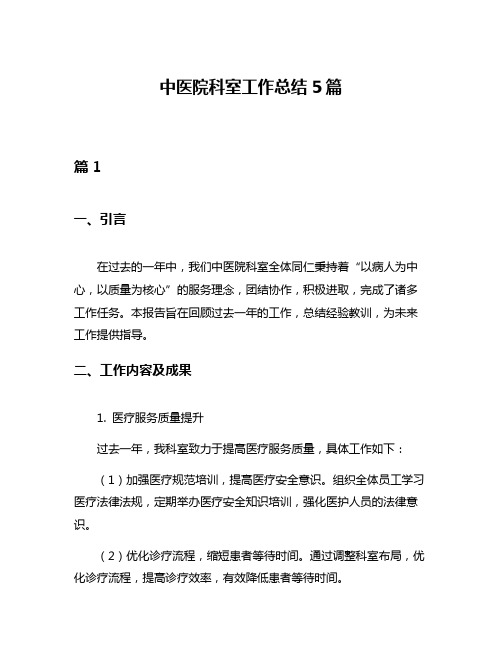 中医院科室工作总结 5 篇

篇 1

一、引言

在过去的一年中，我们中医院科室全体同仁秉持着“以病人为中心，以质量为核心”的服务理念，团结协作，积极进取，完成了诸多工作任务。本报告旨在回顾过去一年的工作，总结经验教训，为未来工作提供指导。

二、工作内容及成果

1. 医疗服务质量提升

过去一年，我科室致力于提高医疗服务质量，具体工作如下：

（1）加强医疗规范培训，提高医疗安全意识。组织全体员工学习医疗法律法规，定期举办医疗安全知识培训，强化医护人员的法律意识。

（2）优化诊疗流程，缩短患者等待时间。通过调整科室布局，优化诊疗流程，提高诊疗效率，有效降低患者等待时间。